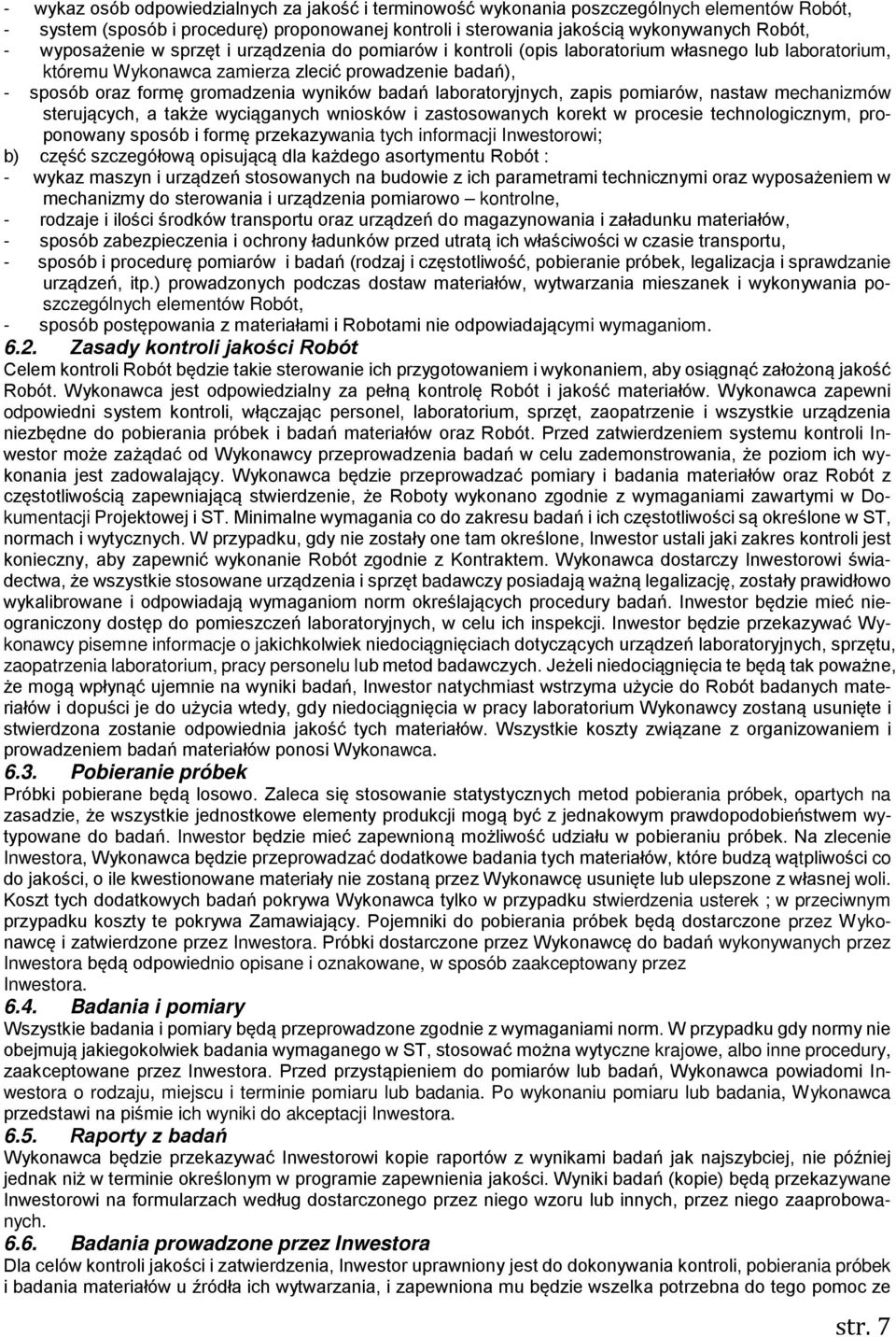 - wykaz osób odpowiedzialnych za jakość i terminowość wykonania poszczególnych elementów Robót,
- system (sposób i procedurę) proponowanej kontroli i sterowania jakością wykonywanych Robót,
- wyposażenie w sprzęt i urządzenia do pomiarów i kontroli (opis laboratorium własnego lub laboratorium, któremu Wykonawca zamierza zlecić prowadzenie badań),
- sposób oraz formę gromadzenia wyników badań laboratoryjnych, zapis pomiarów, nastaw mechanizmów sterujących, a także wyciąganych wniosków i zastosowanych korekt w procesie technologicznym, proponowany sposób i formę przekazywania tych informacji Inwestorowi;
b) część szczegółową opisującą dla każdego asortymentu Robót :
- wykaz maszyn i urządzeń stosowanych na budowie z ich parametrami technicznymi oraz wyposażeniem w mechanizmy do sterowania i urządzenia pomiarowo – kontrolne,
- rodzaje i ilości środków transportu oraz urządzeń do magazynowania i załadunku materiałów,
- sposób zabezpieczenia i ochrony ładunków przed utratą ich właściwości w czasie transportu,
- sposób i procedurę pomiarów i badań (rodzaj i częstotliwość, pobieranie próbek, legalizacja i sprawdzanie urządzeń, itp.) prowadzonych podczas dostaw materiałów, wytwarzania mieszanek i wykonywania poszczególnych elementów Robót,
- sposób postępowania z materiałami i Robotami nie odpowiadającymi wymaganiom.

6.2. Zasady kontroli jakości Robót
Celem kontroli Robót będzie takie sterowanie ich przygotowaniem i wykonaniem, aby osiągnąć założoną jakość Robót. Wykonawca jest odpowiedzialny za pełną kontrolę Robót i jakość materiałów. Wykonawca zapewni odpowiedni system kontroli, włączając personel, laboratorium, sprzęt, zaopatrzenie i wszystkie urządzenia niezbędne do pobierania próbek i badań materiałów oraz Robót. Przed zatwierdzeniem systemu kontroli Inwestor może zażądać od Wykonawcy przeprowadzenia badań w celu zademonstrowania, że poziom ich wykonania jest zadowalający. Wykonawca będzie przeprowadzać pomiary i badania materiałów oraz Robót z częstotliwością zapewniającą stwierdzenie, że Roboty wykonano zgodnie z wymaganiami zawartymi w Dokumentacji Projektowej i ST. Minimalne wymagania co do zakresu badań i ich częstotliwości są określone w ST, normach i wytycznych. W przypadku, gdy nie zostały one tam określone, Inwestor ustali jaki zakres kontroli jest konieczny, aby zapewnić wykonanie Robót zgodnie z Kontraktem. Wykonawca dostarczy Inwestorowi świadectwa, że wszystkie stosowane urządzenia i sprzęt badawczy posiadają ważną legalizację, zostały prawidłowo wykalibrowane i odpowiadają wymaganiom norm określających procedury badań. Inwestor będzie mieć nieograniczony dostęp do pomieszczeń laboratoryjnych, w celu ich inspekcji. Inwestor będzie przekazywać Wykonawcy pisemne informacje o jakichkolwiek niedociągnięciach dotyczących urządzeń laboratoryjnych, sprzętu, zaopatrzenia laboratorium, pracy personelu lub metod badawczych. Jeżeli niedociągnięcia te będą tak poważne, że mogą wpłynąć ujemnie na wyniki badań, Inwestor natychmiast wstrzyma użycie do Robót badanych materiałów i dopuści je do użycia wtedy, gdy niedociągnięcia w pracy laboratorium Wykonawcy zostaną usunięte i stwierdzona zostanie odpowiednia jakość tych materiałów. Wszystkie koszty związane z organizowaniem i prowadzeniem badań materiałów ponosi Wykonawca.

6.3. Pobieranie próbek
Próbki pobierane będą losowo. Zaleca się stosowanie statystycznych metod pobierania próbek, opartych na zasadzie, że wszystkie jednostkowe elementy produkcji mogą być z jednakowym prawdopodobieństwem wytypowane do badań. Inwestor będzie mieć zapewnioną możliwość udziału w pobieraniu próbek. Na zlecenie Inwestora, Wykonawca będzie przeprowadzać dodatkowe badania tych materiałów, które budzą wątpliwości co do jakości, o ile kwestionowane materiały nie zostaną przez Wykonawcę usunięte lub ulepszone z własnej woli. Koszt tych dodatkowych badań pokrywa Wykonawca tylko w przypadku stwierdzenia usterek ; w przeciwnym przypadku koszty te pokrywa Zamawiający. Pojemniki do pobierania próbek będą dostarczone przez Wykonawcę i zatwierdzone przez Inwestora. Próbki dostarczone przez Wykonawcę do badań wykonywanych przez Inwestora będą odpowiednio opisane i oznakowane, w sposób zaakceptowany przez Inwestora.

6.4. Badania i pomiary
Wszystkie badania i pomiary będą przeprowadzone zgodnie z wymaganiami norm. W przypadku gdy normy nie obejmują jakiegokolwiek badania wymaganego w ST, stosować można wytyczne krajowe, albo inne procedury, zaakceptowane przez Inwestora. Przed przystąpieniem do pomiarów lub badań, Wykonawca powiadomi Inwestora o rodzaju, miejscu i terminie pomiaru lub badania. Po wykonaniu pomiaru lub badania, Wykonawca przedstawi na piśmie ich wyniki do akceptacji Inwestora.

6.5. Raporty z badań
Wykonawca będzie przekazywać Inwestorowi kopie raportów z wynikami badań jak najszybciej, nie później jednak niż w terminie określonym w programie zapewnienia jakości. Wyniki badań (kopie) będą przekazywane Inwestorowi na formularzach według dostarczonego przez niego wzoru lub innych, przez niego zaaprobowanych.

6.6. Badania prowadzone przez Inwestora
Dla celów kontroli jakości i zatwierdzenia, Inwestor uprawniony jest do dokonywania kontroli, pobierania próbek i badania materiałów u źródła ich wytwarzania, i zapewniona mu będzie wszelka potrzebna do tego pomoc ze

str. 7